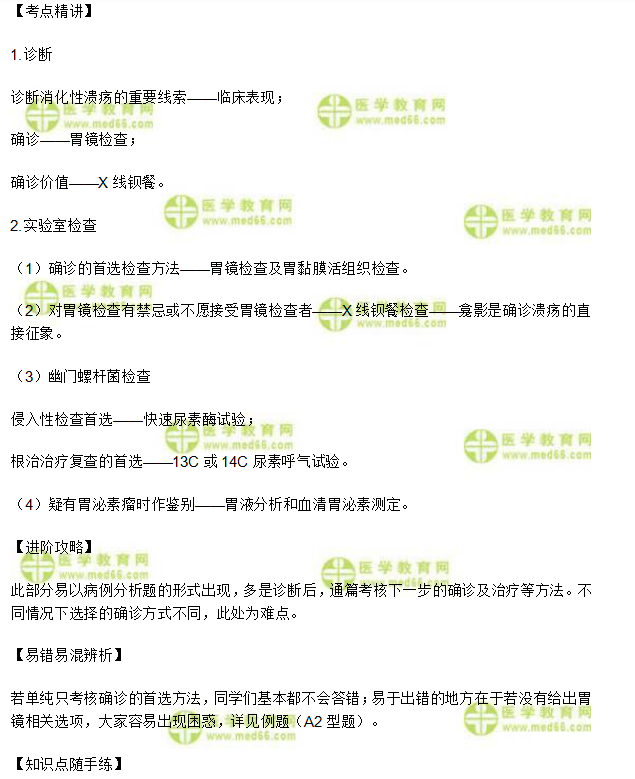 【考点精讲】

1.诊断

诊断消化性溃疡的重要线索——临床表现；

确诊——胃镜检查；

确诊价值——X 线钡餐。

2.实验室检查

（1）确诊的首选检查方法——胃镜检查及胃黏膜活组织检查。

（2）对胃镜检查有禁忌或不愿接受胃镜检查者——X 线钡餐检查——龛影是确诊溃疡的直接征象。

（3）幽门螺杆菌检查

侵入性检查首选——快速尿素酶试验；

根治治疗复查的首选——13C 或 14C 尿素呼气试验。

（4）疑有胃泌素瘤时作鉴别——胃液分析和血清胃泌素测定。

【进阶攻略】

此部分易以病例分析题的形式出现，多是诊断后，通篇考核下一步的确诊及治疗等方法。不同情况下选择的确诊方式不同，此处为难点。

【易错易混辨析】

若单纯只考核确诊的首选方法，同学们基本都不会答错；易于出错的地方在于若没有给出胃镜相关选项，大家容易出现困惑，详见例题（A2 型题）。

【知识点随手练】

医学教育网
www.med66.com